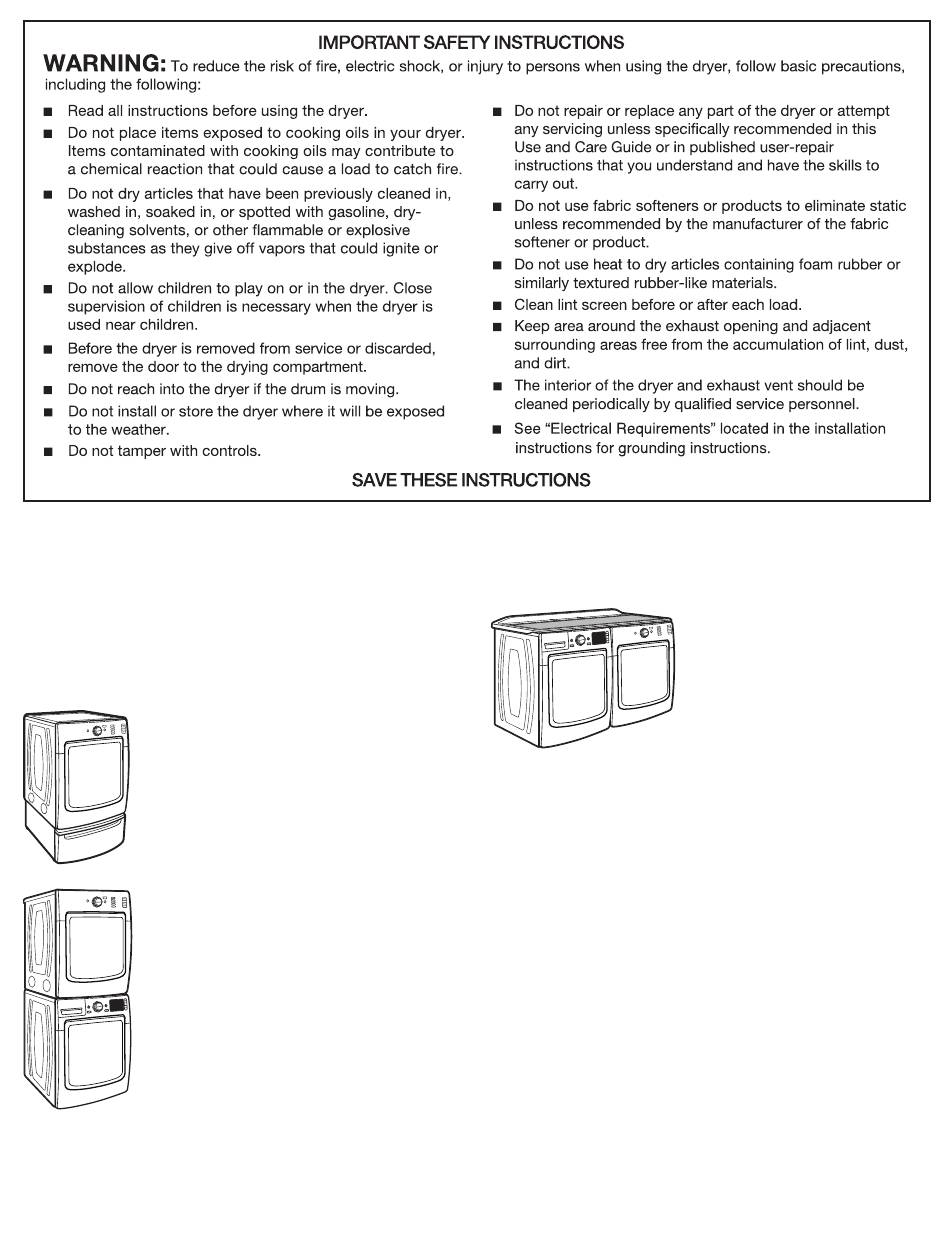 IMPORTANT SAFETY INSTRUCTIONS

WARNING: To reduce the risk of fire, electric shock, or injury to persons when using the dryer, follow basic precautions, including the following:

■ Read all instructions before using the dryer.

■ Do not place items exposed to cooking oils in your dryer. Items contaminated with cooking oils may contribute to a chemical reaction that could cause a load to catch fire.

■ Do not dry articles that have been previously cleaned in, washed in, soaked in, or spotted with gasoline, dry-cleaning solvents, or other flammable or explosive substances as they give off vapors that could ignite or explode.

■ Do not allow children to play on or in the dryer. Close supervision of children is necessary when the dryer is used near children.

■ Before the dryer is removed from service or discarded, remove the door to the drying compartment.

■ Do not reach into the dryer if the drum is moving.

■ Do not install or store the dryer where it will be exposed to the weather.

■ Do not tamper with controls.

■ Do not repair or replace any part of the dryer or attempt any servicing unless specifically recommended in this Use and Care Guide or in published user-repair instructions that you understand and have the skills to carry out.

■ Do not use fabric softeners or products to eliminate static unless recommended by the manufacturer of the fabric softener or product.

■ Do not use heat to dry articles containing foam rubber or similarly textured rubber-like materials.

■ Clean lint screen before or after each load.

■ Keep area around the exhaust opening and adjacent surrounding areas free from the accumulation of lint, dust, and dirt.

■ The interior of the dryer and exhaust vent should be cleaned periodically by qualified service personnel.

■ See "Electrical Requirements" located in the installation instructions for grounding instructions.

SAVE THESE INSTRUCTIONS